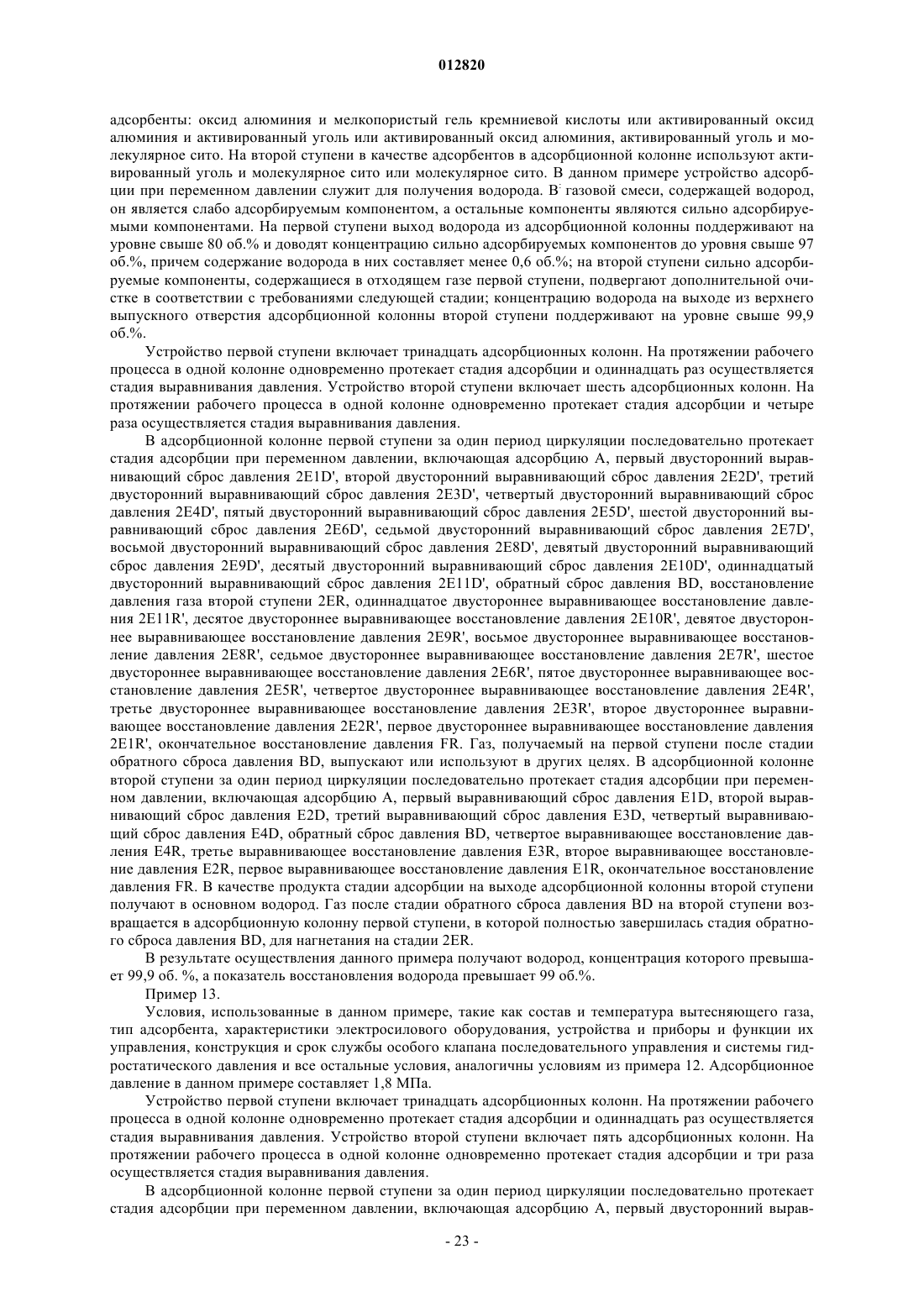 012820

адсорбенты: оксид алюминия и мелкопористый гель кремниевой кислоты или активированный оксид алюминия и активированный уголь или активированный оксид алюминия, активированный уголь и молекулярное сито. На второй ступени в качестве адсорбентов в адсорбционной колонне используют активированный уголь и молекулярное сито или молекулярное сито. В данном примере устройство адсорбции при переменном давлении служит для получения водорода. В газовой смеси, содержащей водород, он является слабо адсорбируемым компонентом, а остальные компоненты являются сильно адсорбируемыми компонентами. На первой ступени выход водорода из адсорбционной колонны поддерживают на уровне свыше 80 об.% и доводят концентрацию сильно адсорбируемых компонентов до уровня свыше 97 об.%, причем содержание водорода в них составляет менее 0,6 об.%; на второй ступени сильно адсорбируемые компоненты, содержащиеся в отходящем газе первой ступени, подвергают дополнительной очистке в соответствии с требованиями следующей стадии; концентрацию водорода на выходе из верхнего выпускного отверстия адсорбционной колонны второй ступени поддерживают на уровне свыше 99,9 об.%.

Устройство первой ступени включает тринадцать адсорбционных колонн. На протяжении рабочего процесса в одной колонне одновременно протекает стадия адсорбции и одиннадцать раз осуществляется стадия выравнивания давления. Устройство второй ступени включает шесть адсорбционных колонн. На протяжении рабочего процесса в одной колонне одновременно протекает стадия адсорбции и четыре раза осуществляется стадия выравнивания давления.

В адсорбционной колонне первой ступени за один период циркуляции последовательно протекает стадия адсорбции при переменном давлении, включающая адсорбцию A, первый двусторонний выравнивающий сброс давления 2E1D', второй двусторонний выравнивающий сброс давления 2E2D', третий двусторонний выравнивающий сброс давления 2E3D', четвертый двусторонний выравнивающий сброс давления 2E4D', пятый двусторонний выравнивающий сброс давления 2E5D', шестой двусторонний выравнивающий сброс давления 2E6D', седьмой двусторонний выравнивающий сброс давления 2E7D', восьмой двусторонний выравнивающий сброс давления 2E8D', девятый двусторонний выравнивающий сброс давления 2E9D', десятый двусторонний выравнивающий сброс давления 2E10D', одиннадцатый двусторонний выравнивающий сброс давления 2E11D', обратный сброс давления BD, восстановление давления газа второй ступени 2ER, одиннадцатое двустороннее выравнивающее восстановление давления 2E11R', десятое двустороннее выравнивающее восстановление давления 2E10R', девятое двустороннее выравнивающее восстановление давления 2E9R', восьмое двустороннее выравнивающее восстановление давления 2E8R', седьмое двустороннее выравнивающее восстановление давления 2E7R', шестое двустороннее выравнивающее восстановление давления 2E6R', пятое двустороннее выравнивающее восстановление давления 2E5R', четвертое двустороннее выравнивающее восстановление давления 2E4R', третье двустороннее выравнивающее восстановление давления 2E3R', второе двустороннее выравнивающее восстановление давления 2E2R', первое двустороннее выравнивающее восстановление давления 2E1R', окончательное восстановление давления FR. Газ, получаемый на первой ступени после стадии обратного сброса давления BD, выпускают или используют в других целях. В адсорбционной колонне второй ступени за один период циркуляции последовательно протекает стадия адсорбции при переменном давлении, включающая адсорбцию A, первый выравнивающий сброс давления E1D, второй выравнивающий сброс давления E2D, третий выравнивающий сброс давления E3D, четвертый выравнивающий сброс давления E4D, обратный сброс давления BD, четвертое выравнивающее восстановление давления E4R, третье выравнивающее восстановление давления E3R, второе выравнивающее восстановление давления E2R, первое выравнивающее восстановление давления E1R, окончательное восстановление давления FR. В качестве продукта стадии адсорбции на выходе адсорбционной колонны второй ступени получают в основном водород. Газ после стадии обратного сброса давления BD на второй ступени возвращается в адсорбционную колонну первой ступени, в которой полностью завершилась стадия обратного сброса давления BD, для нагнетания на стадии 2ER.

В результате осуществления данного примера получают водород, концентрация которого превышает 99,9 об. %, а показатель восстановления водорода превышает 99 об.%.

Пример 13.

Условия, использованные в данном примере, такие как состав и температура вытесняющего газа, тип адсорбента, характеристики электросилового оборудования, устройства и приборы и функции их управления, конструкция и срок службы особого клапана последовательного управления и системы гидростатического давления и все остальные условия, аналогичны условиям из примера 12. Адсорбционное давление в данном примере составляет 1,8 МПа.

Устройство первой ступени включает тринадцать адсорбционных колонн. На протяжении рабочего процесса в одной колонне одновременно протекает стадия адсорбции и одиннадцать раз осуществляется стадия выравнивания давления. Устройство второй ступени включает пять адсорбционных колонн. На протяжении рабочего процесса в одной колонне одновременно протекает стадия адсорбции и три раза осуществляется стадия выравнивания давления.

В адсорбционной колонне первой ступени за один период циркуляции последовательно протекает стадия адсорбции при переменном давлении, включающая адсорбцию A, первый двусторонний вырав-

- 23 -